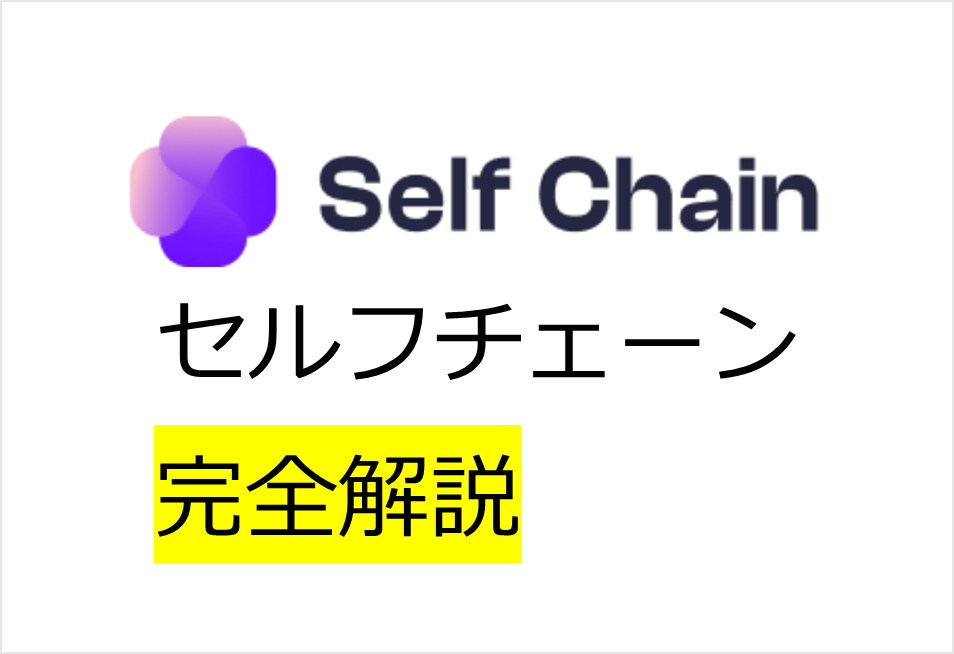 Self Chain

セルフチェーン

完全解説